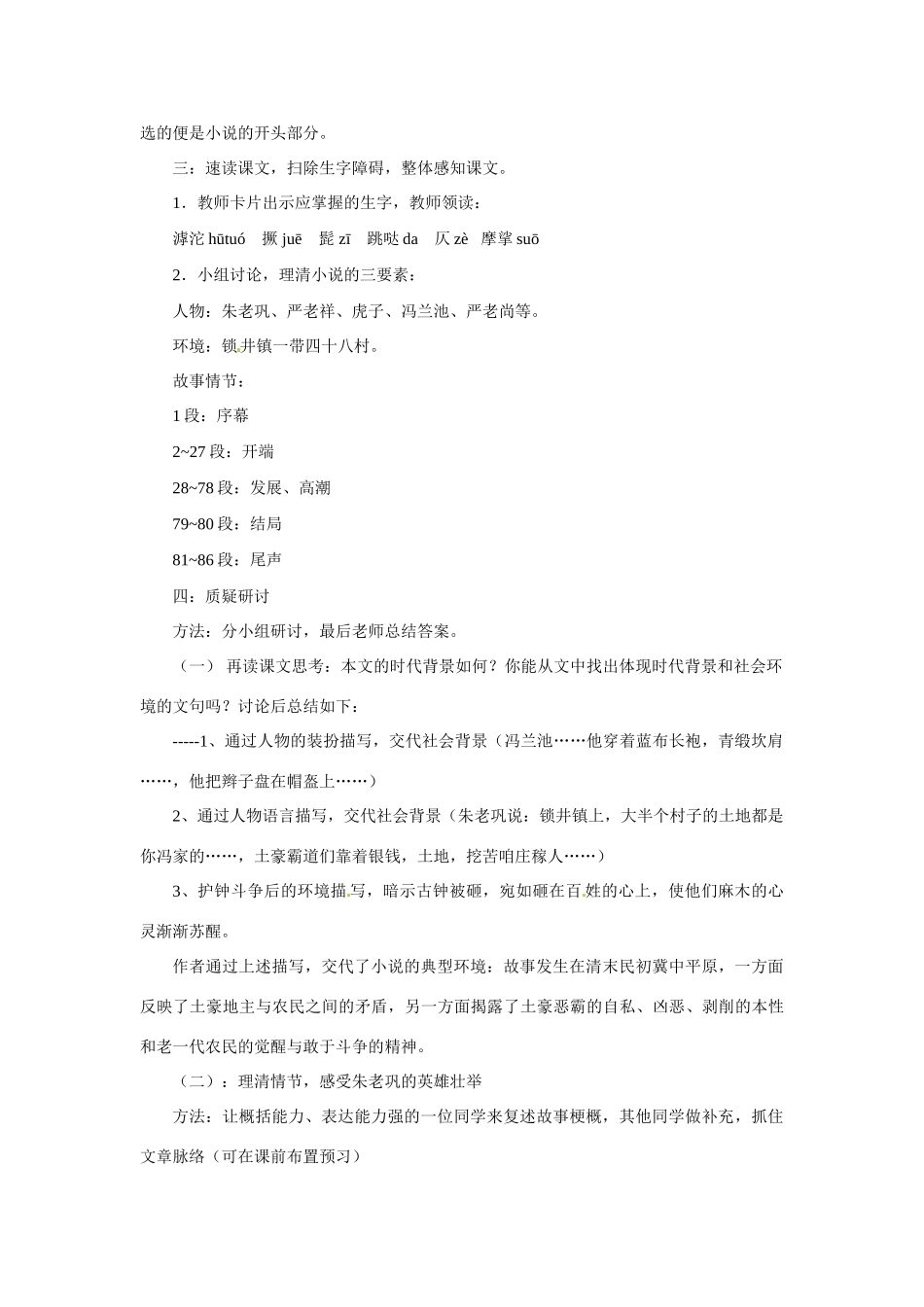 选的便是小说的开头部分。

三：速读课文，扫除生字障碍，整体感知课文。

1．教师卡片出示应掌握的生字，教师领读：

滹沱 hūtuó　撅 juē　髭 zī　跳哒 da　仄 zè　摩挲 suō

2．小组讨论，理清小说的三要素：

人物：朱老巩、严老祥、虎子、冯兰池、严老尚等。

环境：锁井镇一带四十八村。

故事情节：

1 段：序幕

2~27 段：开端

28~78 段：发展、高潮

79~80 段：结局

81~86 段：尾声

四：质疑研讨

方法：分小组研讨，最后老师总结答案。

（一） 再读课文思考：本文的时代背景如何？你能从文中找出体现时代背景和社会环境的文句吗？讨论后总结如下：

-----1、通过人物的装扮描写，交代社会背景（冯兰池……他穿着蓝布长袍，青缎坎肩……，他把辫子盘在帽盔上……）

2、通过人物语言描写，交代社会背景（朱老巩说：锁井镇上，大半个村子的土地都是你冯家的……，土豪霸道们靠着银钱，土地，挖苦咱庄稼人……）

3、护钟斗争后的环境描写，暗示古钟被砸，宛如砸在百姓的心上，使他们麻木的心灵渐渐苏醒。

作者通过上述描写，交代了小说的典型环境：故事发生在清末民初冀中平原，一方面反映了土豪地主与农民之间的矛盾，另一方面揭露了土豪恶霸的自私、凶恶、剥削的本性和老一代农民的觉醒与敢于斗争的精神。

（二）：理清情节，感受朱老巩的英雄壮举

方法：让概括能力、表达能力强的一位同学来复述故事梗概，其他同学做补充，抓住文章脉络（可在课前布置预习）